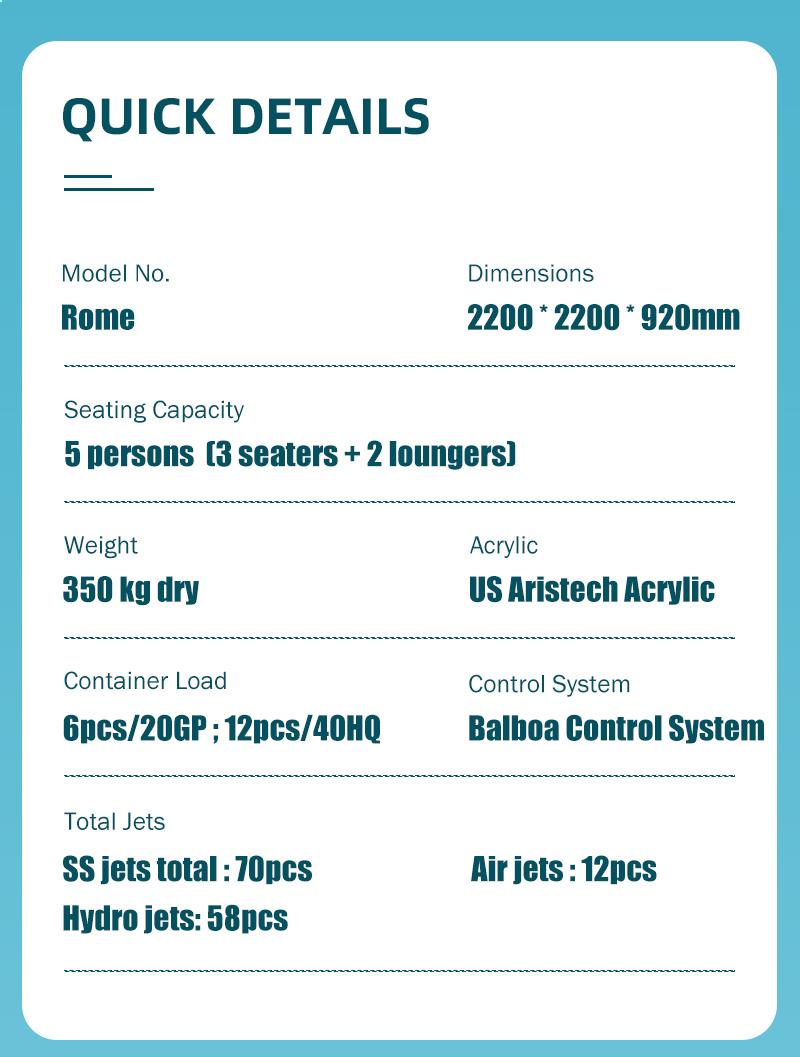 QUICK DETAILS

Model No.
Rome

Dimensions
2200 * 2200 * 920mm

Seating Capacity
5 persons (3 seaters + 2 loungers)

Weight
350 kg dry

Acrylic
US Aristech Acrylic

Container Load
6pcs/20GP ; 12pcs/40HQ

Control System
Balboa Control System

Total Jets
SS jets total : 70pcs
Hydro jets: 58pcs

Air jets : 12pcs